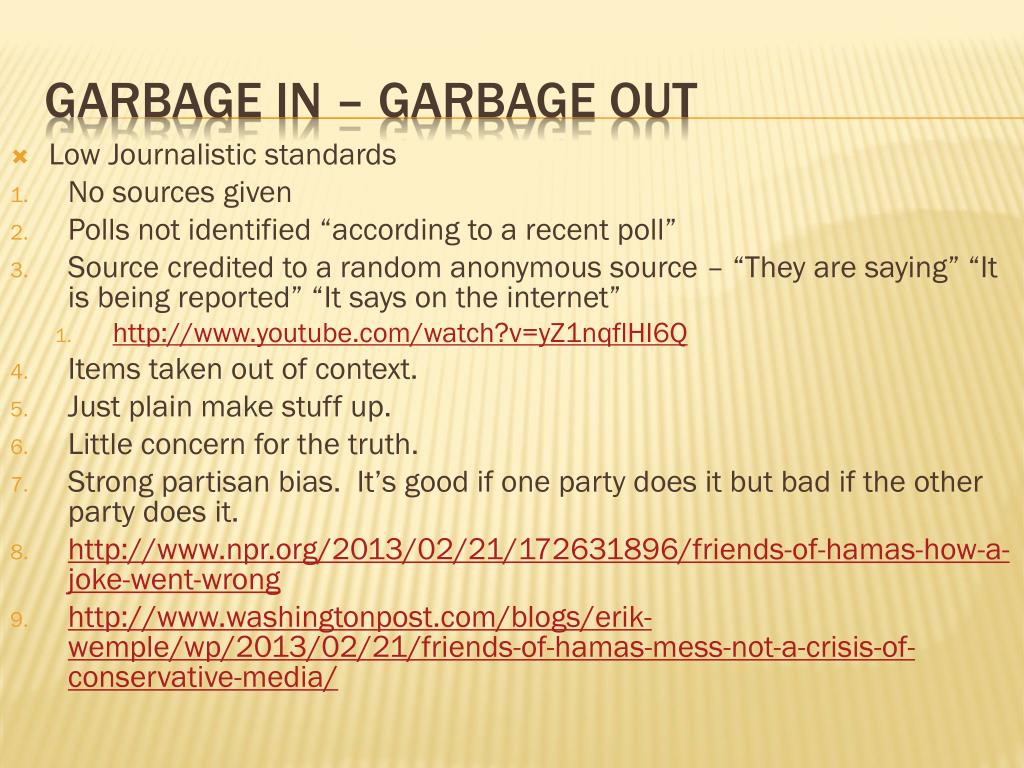 GARBAGE IN – GARBAGE OUT

Low Journalistic standards

1. No sources given
2. Polls not identified “according to a recent poll”
3. Source credited to a random anonymous source – “They are saying” “It is being reported” “It says on the internet”
   1. http://www.youtube.com/watch?v=yZ1nqflHI6Q
4. Items taken out of context.
5. Just plain make stuff up.
6. Little concern for the truth.
7. Strong partisan bias. It’s good if one party does it but bad if the other party does it.
8. http://www.npr.org/2013/02/21/172631896/friends-of-hamas-how-a-joke-went-wrong
9. http://www.washingtonpost.com/blogs/erik-wemple/wp/2013/02/21/friends-of-hamas-mess-not-a-crisis-of-conservative-media/